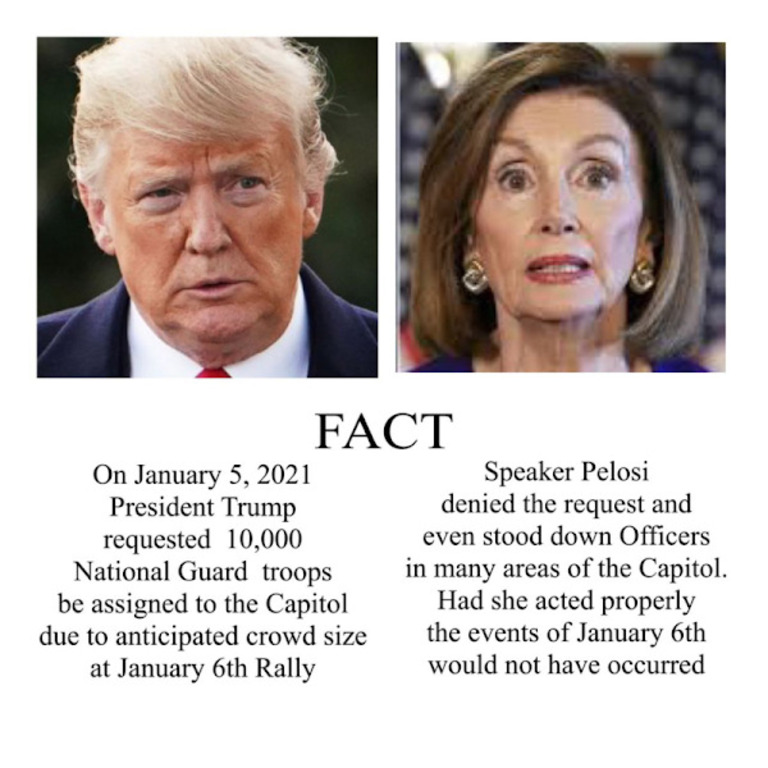 FACT

On January 5, 2021 President Trump requested 10,000 National Guard troops be assigned to the Capitol due to anticipated crowd size at January 6th Rally

Speaker Pelosi denied the request and even stood down Officers in many areas of the Capitol. Had she acted properly the events of January 6th would not have occurred